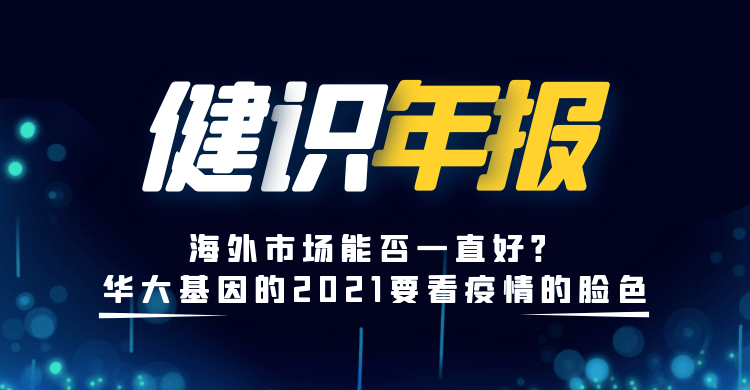 健识年报

海外市场能否一直好？
华大基因的2021要看疫情的脸色